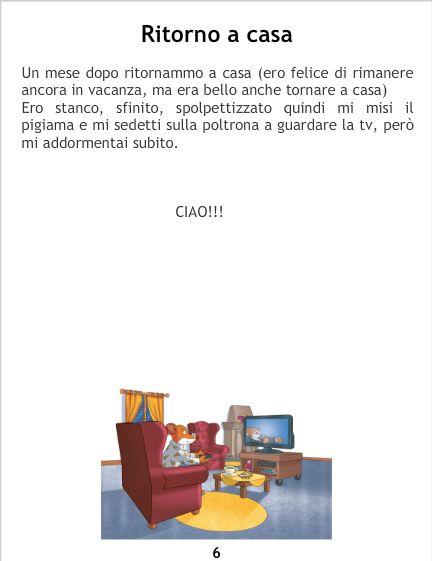 Ritorno a casa

Un mese dopo ritornammo a casa (ero felice di rimanere ancora in vacanza, ma era bello anche tornare a casa)
Ero stanco, sfinito, spolpettizzato quindi mi misi il pigiama e mi sedetti sulla poltrona a guardare la tv, però mi addormentai subito.

CIAO!!!

6